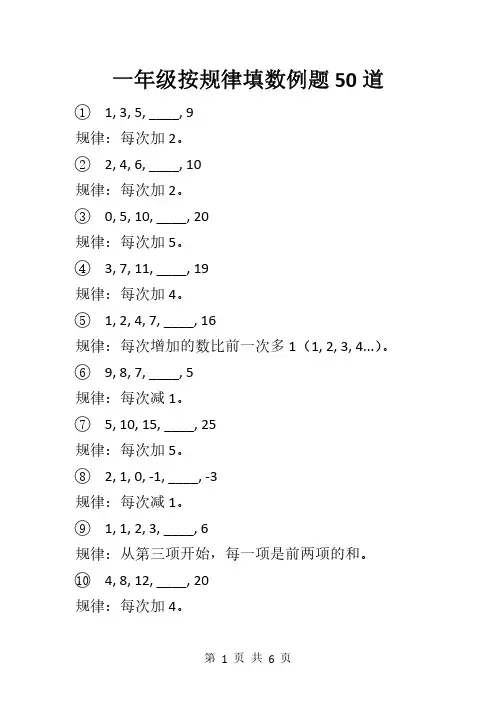 一年级按规律填数例题 50 道

① 1, 3, 5, ____, 9

规律：每次加 2。

② 2, 4, 6, ____, 10

规律：每次加 2。

③ 0, 5, 10, ____, 20

规律：每次加 5。

④ 3, 7, 11, ____, 19

规律：每次加 4。

⑤ 1, 2, 4, 7, ____, 16

规律：每次增加的数比前一次多 1（1, 2, 3, 4...）。

⑥ 9, 8, 7, ____, 5

规律：每次减 1。

⑦ 5, 10, 15, ____, 25

规律：每次加 5。

⑧ 2, 1, 0, -1, ____, -3

规律：每次减 1。

⑨ 1, 1, 2, 3, ____, 6

规律：从第三项开始，每一项是前两项的和。

⑩ 4, 8, 12, ____, 20

规律：每次加 4。

第 1 页 共 6 页